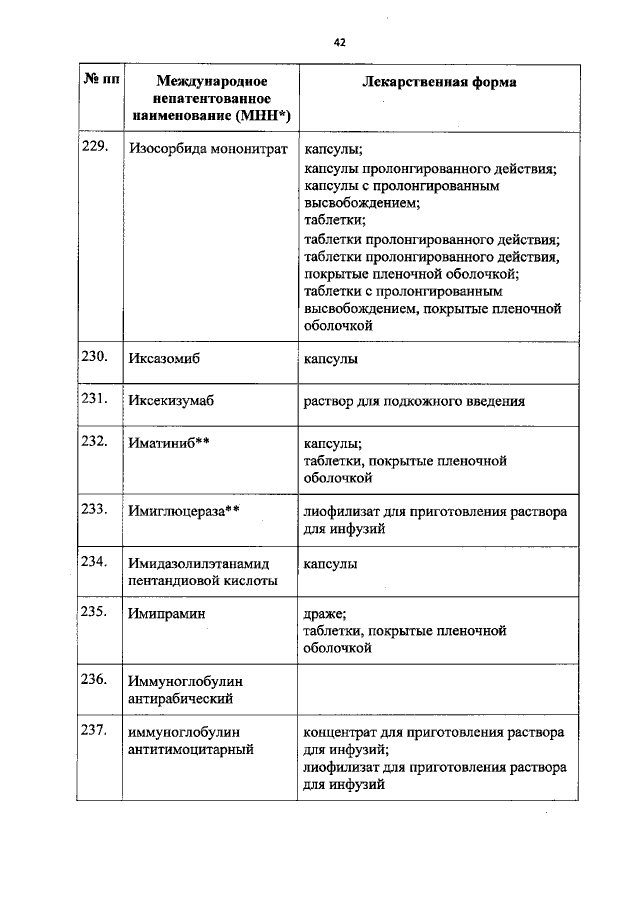 42

| № пп | Международное непатентованное наименование (МНН*) | Лекарственная форма |
|---|---|---|
| 229. | Изосорбида мононитрат | капсулы; капсулы пролонгированного действия; капсулы с пролонгированным высвобождением; таблетки; таблетки пролонгированного действия; таблетки пролонгированного действия, покрытые пленочной оболочкой; таблетки с пролонгированным высвобождением, покрытые пленочной оболочкой |
| 230. | Иксазомиб | капсулы |
| 231. | Иксекизумаб | раствор для подкожного введения |
| 232. | Иматиниб** | капсулы; таблетки, покрытые пленочной оболочкой |
| 233. | Имиглюцераза** | лиофилизат для приготовления раствора для инфузий |
| 234. | Имидазолилэтанамид пентандиовой кислоты | капсулы |
| 235. | Имипрамин | драже; таблетки, покрытые пленочной оболочкой |
| 236. | Иммуноглобулин антирабический | |
| 237. | иммуноглобулин антитимоцитарный | концентрат для приготовления раствора для инфузий; лиофилизат для приготовления раствора для инфузий |